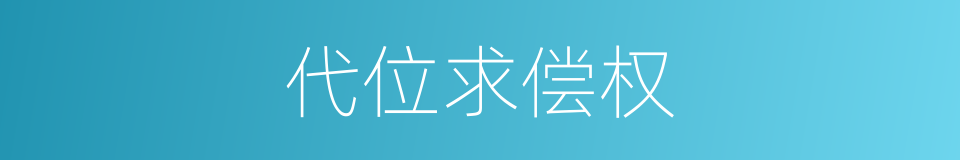 代位求偿权